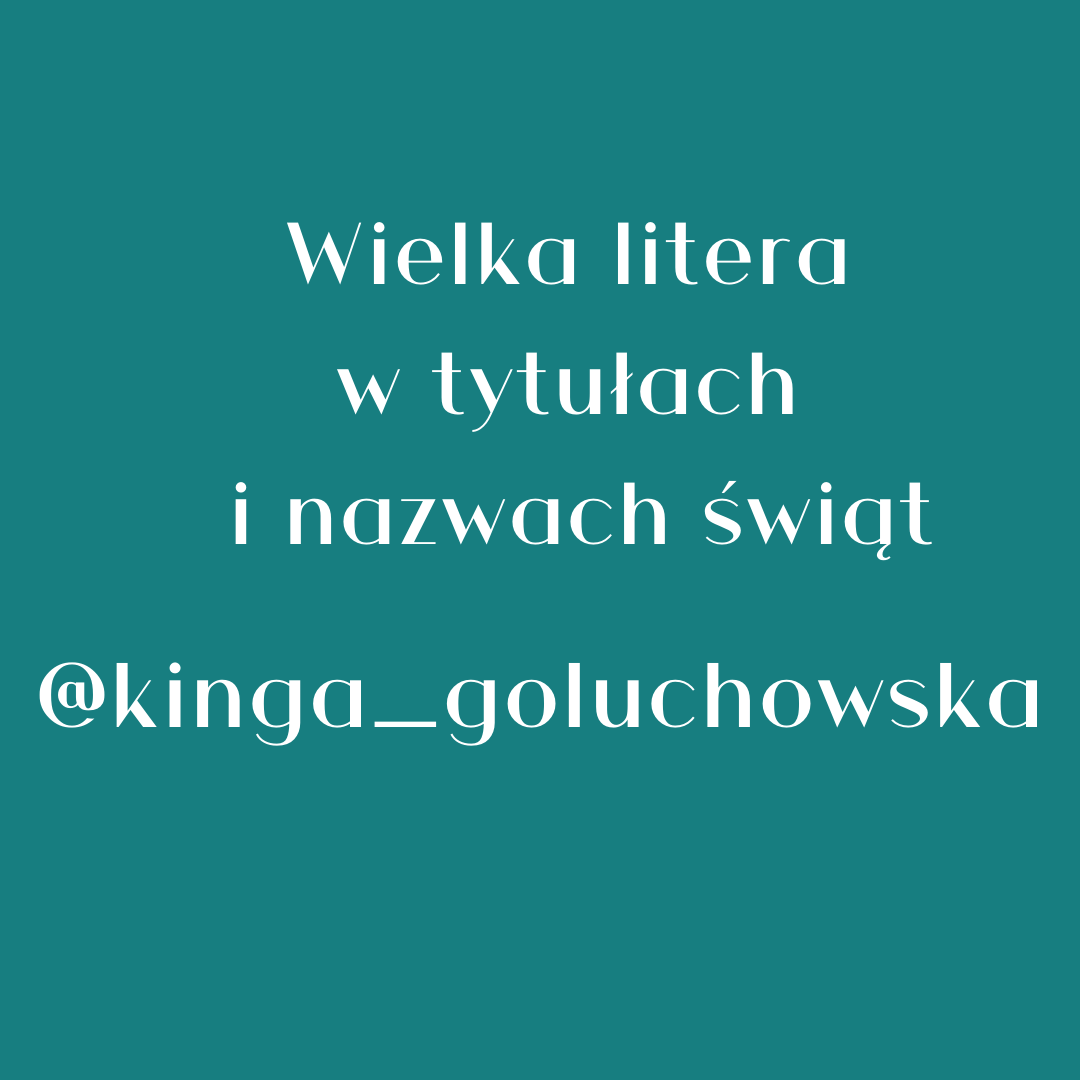 Wielka litera w tytułach i nazwach świąt

@kinga_goluchowska